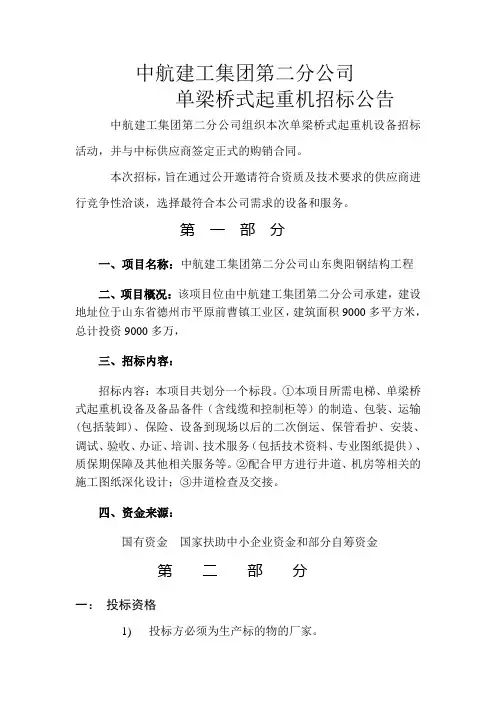 中航建工集团第二分公司
单梁桥式起重机招标公告

中航建工集团第二分公司组织本次单梁桥式起重机设备招标活动，并与中标供应商签定正式的购销合同。

本次招标，旨在通过公开邀请符合资质及技术要求的供应商进行竞争性洽谈，选择最符合本公司需求的设备和服务。

第 一 部 分

一、项目名称：中航建工集团第二分公司山东奥阳钢结构工程

二、项目概况：该项目位由中航建工集团第二分公司承建，建设地址位于山东省德州市平原前曹镇工业区，建筑面积 9000 多平方米，总计投资 9000 多万，

三、招标内容：

招标内容：本项目共划分一个标段。①本项目所需电梯、单梁桥式起重机设备及备品备件（含线缆和控制柜等）的制造、包装、运输（包括装卸）、保险、设备到现场以后的二次倒运、保管看护、安装、调试、验收、办证、培训、技术服务（包括技术资料、专业图纸提供）、质保期保障及其他相关服务等。②配合甲方进行井道、机房等相关的施工图纸深化设计；③井道检查及交接。

四、资金来源：

国有资金 国家扶助中小企业资金和部分自筹资金

第 二 部 分

一： 投标资格

1) 投标方必须为生产标的物的厂家。